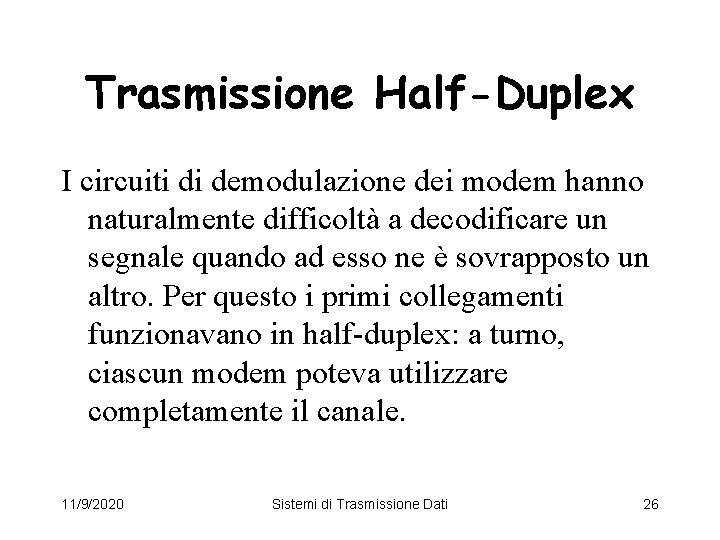 Trasmissione Half-Duplex

I circuiti di demodulazione dei modem hanno naturalmente difficoltà a decodificare un segnale quando ad esso ne è sovrapposto un altro. Per questo i primi collegamenti funzionavano in half-duplex: a turno, ciascun modem poteva utilizzare completamente il canale.

11/9/2020 Sistemi di Trasmissione Dati 26